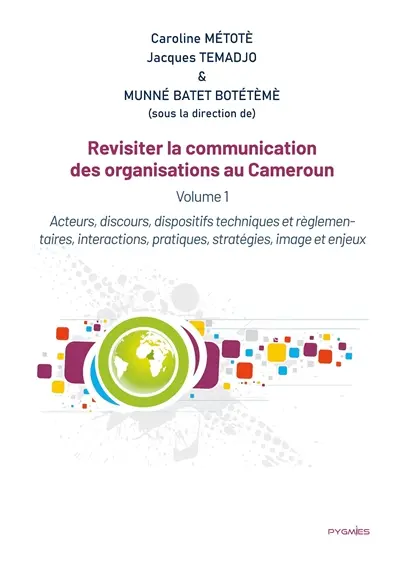 Caroline MÉTOTÈ
Jacques TEMADJO
&
MUNNÉ BATET BOTÉTÈMÈ
(sous la direction de)

Revisiter la communication des organisations au Cameroun

Volume 1

Acteurs, discours, dispositifs techniques et règlementaires, interactions, pratiques, stratégies, image et enjeux

PYGMIES